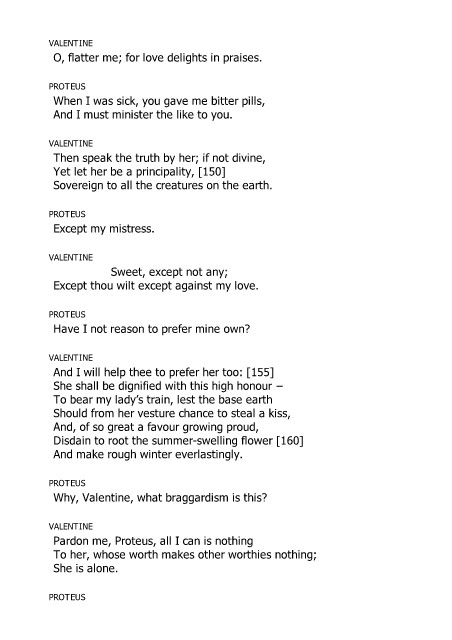 VALENTINE
O, flatter me; for love delights in praises.

PROTEUS
When I was sick, you gave me bitter pills,
And I must minister the like to you.

VALENTINE
Then speak the truth by her; if not divine,
Yet let her be a principality, [150]
Sovereign to all the creatures on the earth.

PROTEUS
Except my mistress.

VALENTINE
Sweet, except not any;
Except thou wilt except against my love.

PROTEUS
Have I not reason to prefer mine own?

VALENTINE
And I will help thee to prefer her too: [155]
She shall be dignified with this high honour –
To bear my lady's train, lest the base earth
Should from her vesture chance to steal a kiss,
And, of so great a favour growing proud,
Disdain to root the summer-swelling flower [160]
And make rough winter everlastingly.

PROTEUS
Why, Valentine, what braggardism is this?

VALENTINE
Pardon me, Proteus, all I can is nothing
To her, whose worth makes other worthies nothing;
She is alone.

PROTEUS